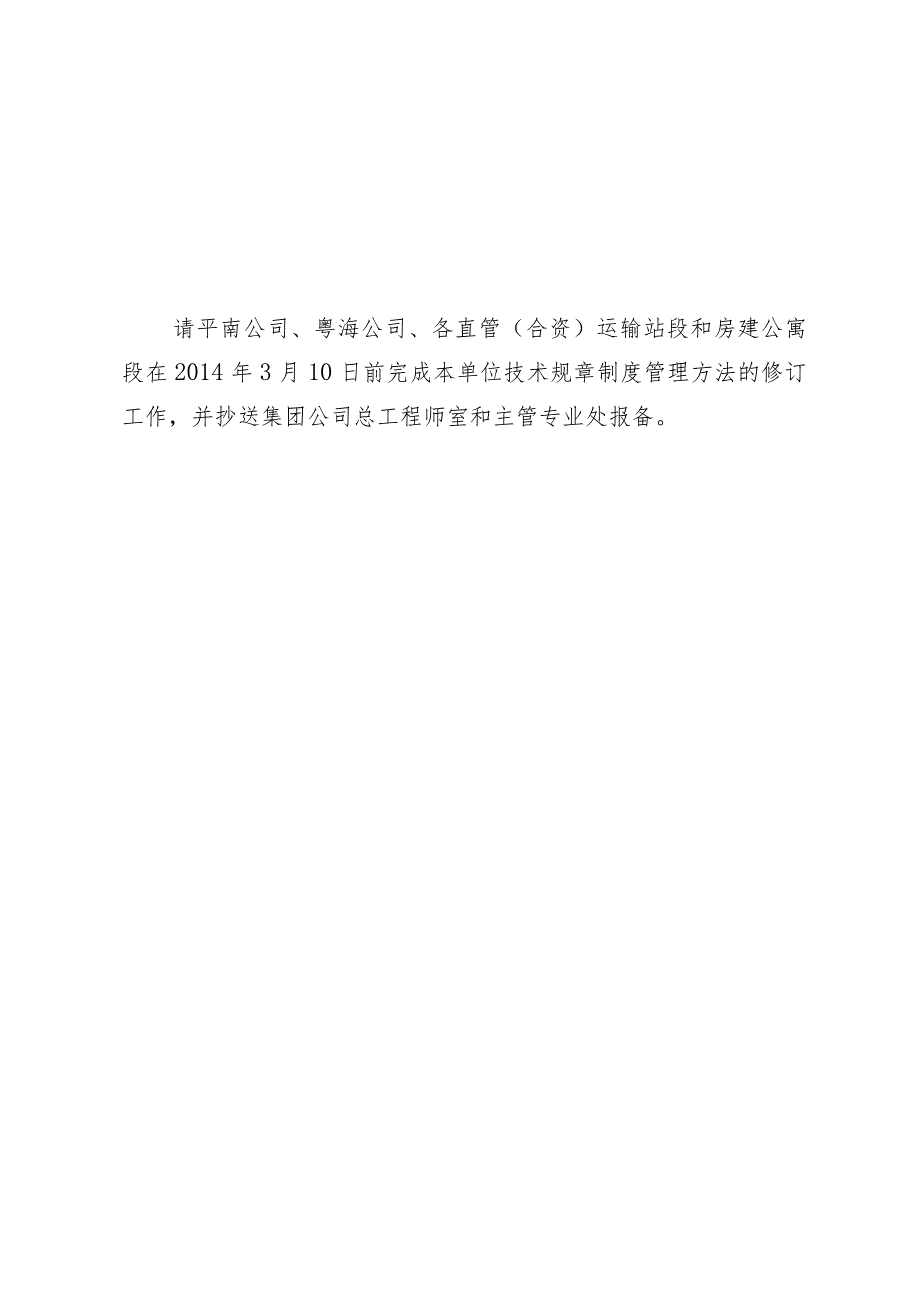 请平南公司、粤海公司、各直管（合资）运输站段和房建公寓段在2014年3月10日前完成本单位技术规章制度管理方法的修订工作，并抄送集团公司总工程师室和主管专业处报备。